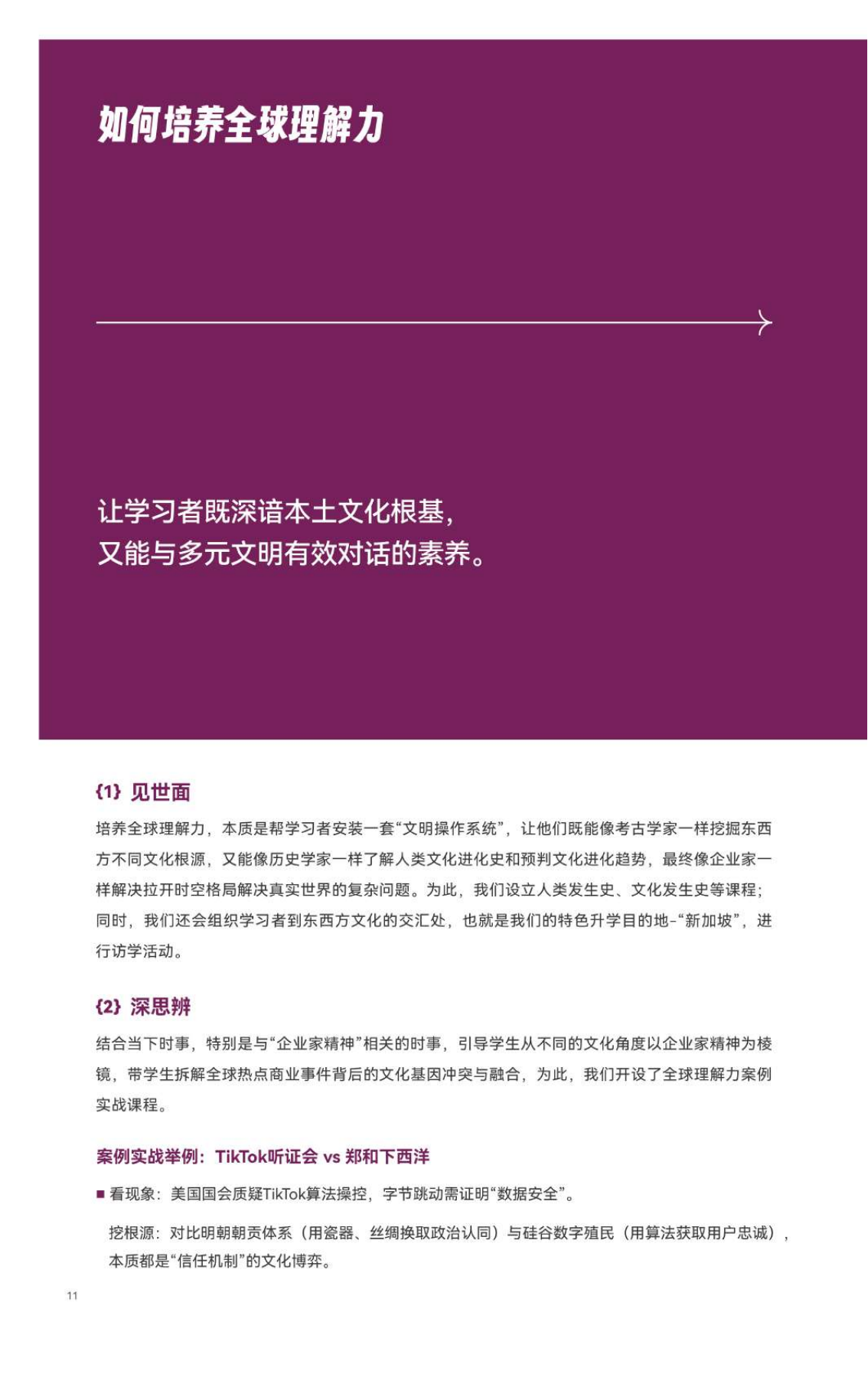 如何培养全球理解力

让学习者既深谙本土文化根基，
又能与多元文明有效对话的素养。

{1} 见世面

培养全球理解力，本质是帮学习者安装一套“文明操作系统”，让他们既能像考古学家一样挖掘东西方不同文化根源，又能像历史学家一样了解人类文化进化史和预判文化进化趋势，最终像企业家一样解决拉开时空格局解决真实世界的复杂问题。为此，我们设立人类发生史、文化发生史等课程；同时，我们还会组织学习者到东西方文化的交汇处，也就是我们的特色升学目的地-“新加坡”，进行访学活动。

{2} 深思辨

结合当下时事，特别是与“企业家精神”相关的时事，引导学生从不同的文化角度以企业家精神为棱镜，带学生拆解全球热点商业事件背后的文化基因冲突与融合，为此，我们开设了全球理解力案例实战课程。

案例实战举例：TikTok听证会 vs 郑和下西洋

■ 看现象：美国国会质疑TikTok算法操控，字节跳动需证明“数据安全”。

挖根源：对比明朝朝贡体系（用瓷器、丝绸换取政治认同）与硅谷数字殖民（用算法获取用户忠诚），本质都是“信任机制”的文化博弈。

11